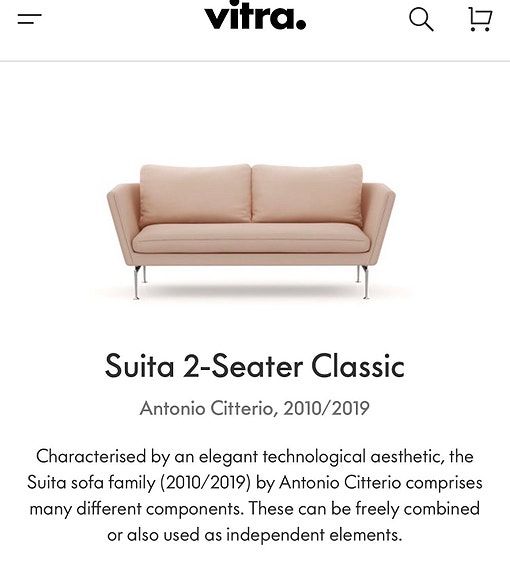 vitra.

Suita 2-Seater Classic

Antonio Citterio, 2010/2019

Characterised by an elegant technological aesthetic, the Suita sofa family (2010/2019) by Antonio Citterio comprises many different components. These can be freely combined or also used as independent elements.